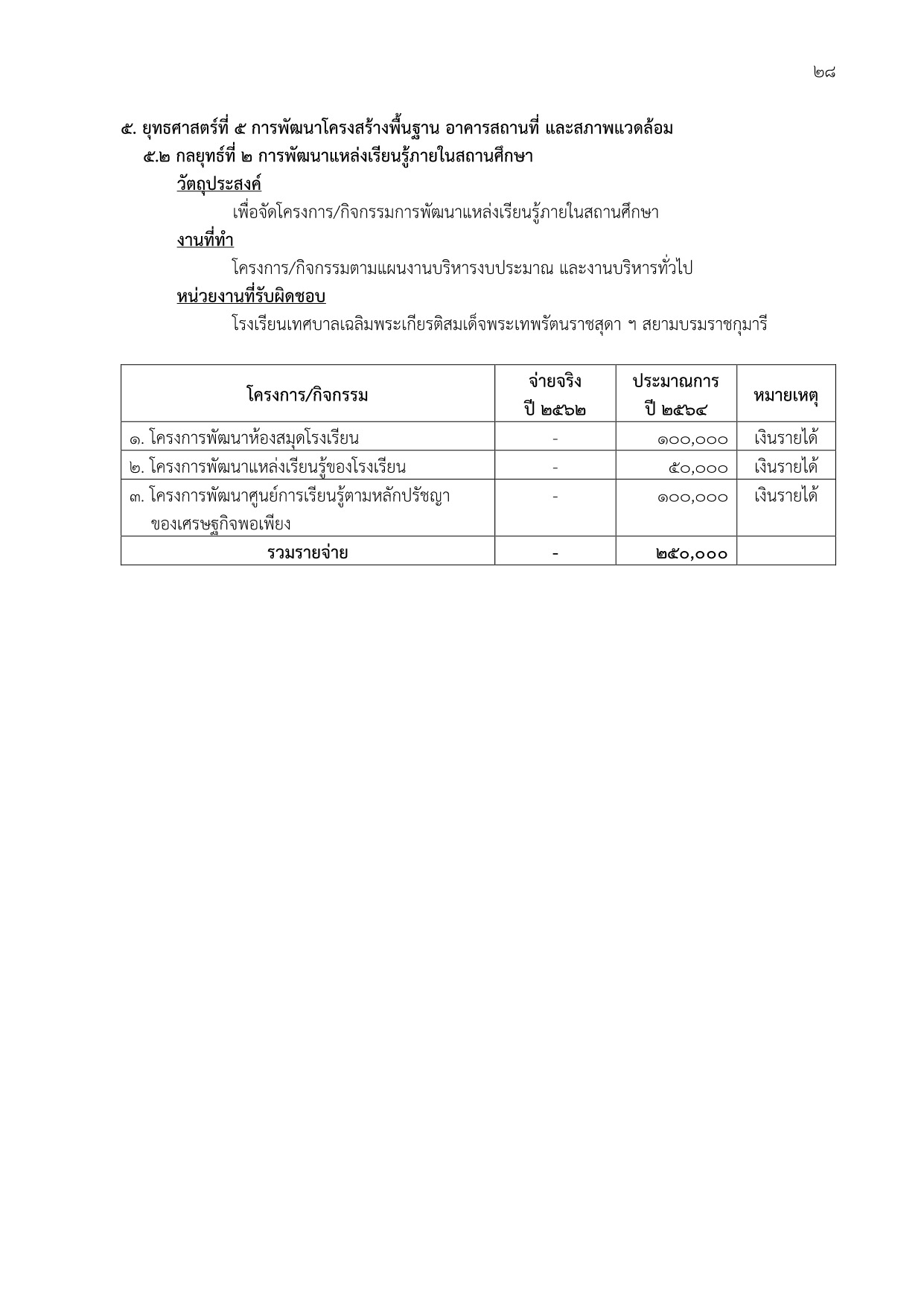 ๒๘

๕. ยุทธศาสตร์ที่ ๕ การพัฒนาโครงสร้างพื้นฐาน อาคารสถานที่ และสภาพแวดล้อม

๕.๒ กลยุทธ์ที่ ๒ การพัฒนาแหล่งเรียนรู้ภายในสถานศึกษา

วัตถุประสงค์

เพื่อจัดโครงการ/กิจกรรมการพัฒนาแหล่งเรียนรู้ภายในสถานศึกษา

งานที่ทำ

โครงการ/กิจกรรมตามแผนงานบริหารงบประมาณ และงานบริหารทั่วไป

หน่วยงานที่รับผิดชอบ

โรงเรียนเทศบาลเฉลิมพระเกียรติสมเด็จพระเทพรัตนราชสุดา ฯ สยามบรมราชกุมารี

| โครงการ/กิจกรรม | จ่ายจริง ปี ๒๕๖๒ | ประมาณการ ปี ๒๕๖๔ | หมายเหตุ |
|---|---|---|---|
| ๑. โครงการพัฒนาห้องสมุดโรงเรียน | - | ๑๐๐,๐๐๐ | เงินรายได้ |
| ๒. โครงการพัฒนาแหล่งเรียนรู้ของโรงเรียน | - | ๕๐,๐๐๐ | เงินรายได้ |
| ๓. โครงการพัฒนาศูนย์การเรียนรู้ตามหลักปรัชญาของเศรษฐกิจพอเพียง | - | ๑๐๐,๐๐๐ | เงินรายได้ |
| รวมรายจ่าย | - | ๒๕๐,๐๐๐ | |